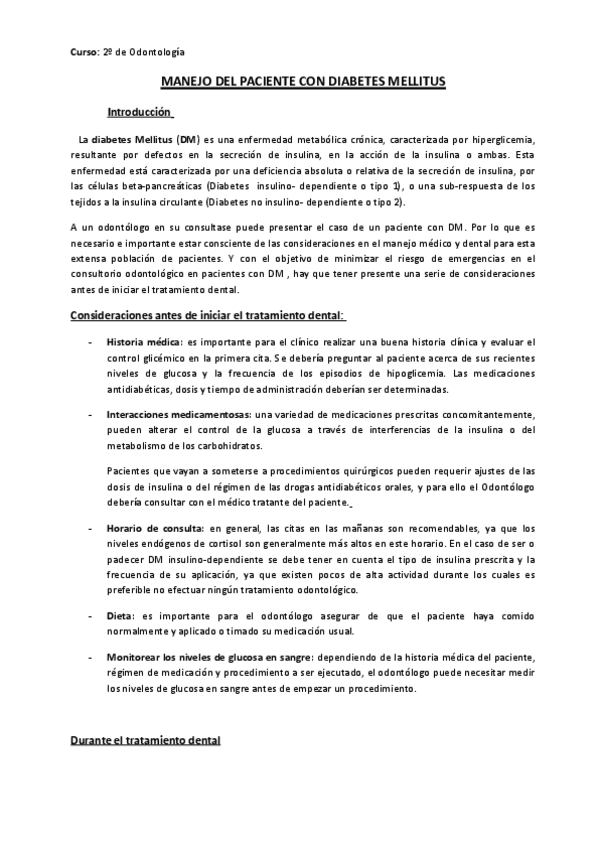 Curso: 2º de Odontología

MANEJO DEL PACIENTE CON DIABETES MELLITUS

Introducción

La diabetes Mellitus (DM) es una enfermedad metabólica crónica, caracterizada por hiperglicemia, resultante por defectos en la secreción de insulina, en la acción de la insulina o ambas. Esta enfermedad está caracterizada por una deficiencia absoluta o relativa de la secreción de insulina, por las células beta-pancreáticas (Diabetes insulino- dependiente o tipo 1), o una sub-respuesta de los tejidos a la insulina circulante (Diabetes no insulino- dependiente o tipo 2).

A un odontólogo en su consultase puede presentar el caso de un paciente con DM. Por lo que es necesario e importante estar consciente de las consideraciones en el manejo médico y dental para esta extensa población de pacientes. Y con el objetivo de minimizar el riesgo de emergencias en el consultorio odontológico en pacientes con DM , hay que tener presente una serie de consideraciones antes de iniciar el tratamiento dental.

Consideraciones antes de iniciar el tratamiento dental:

- Historia médica: es importante para el clínico realizar una buena historia clínica y evaluar el control glicémico en la primera cita. Se debería preguntar al paciente acerca de sus recientes niveles de glucosa y la frecuencia de los episodios de hipoglicemia. Las medicaciones antidiabéticas, dosis y tiempo de administración deberían ser determinadas.

- Interacciones medicamentosas: una variedad de medicaciones prescritas concomitantemente, pueden alterar el control de la glucosa a través de interferencias de la insulina o del metabolismo de los carbohidratos.

Pacientes que vayan a someterse a procedimientos quirúrgicos pueden requerir ajustes de las dosis de insulina o del régimen de las drogas antidiabéticos orales, y para ello el Odontólogo debería consultar con el médico tratante del paciente.

- Horario de consulta: en general, las citas en las mañanas son recomendables, ya que los niveles endógenos de cortisol son generalmente más altos en este horario. En el caso de ser o padecer DM insulino-dependiente se debe tener en cuenta el tipo de insulina prescrita y la frecuencia de su aplicación, ya que existen pocos de alta actividad durante los cuales es preferible no efectuar ningún tratamiento odontológico.

- Dieta: es importante para el odontólogo asegurar de que el paciente haya comido normalmente y aplicado o timado su medicación usual.

- Monitorear los niveles de glucosa en sangre: dependiendo de la historia médica del paciente, régimen de medicación y procedimiento a ser ejecutado, el odontólogo puede necesitar medir los niveles de glucosa en sangre antes de empezar un procedimiento.

Durante el tratamiento dental